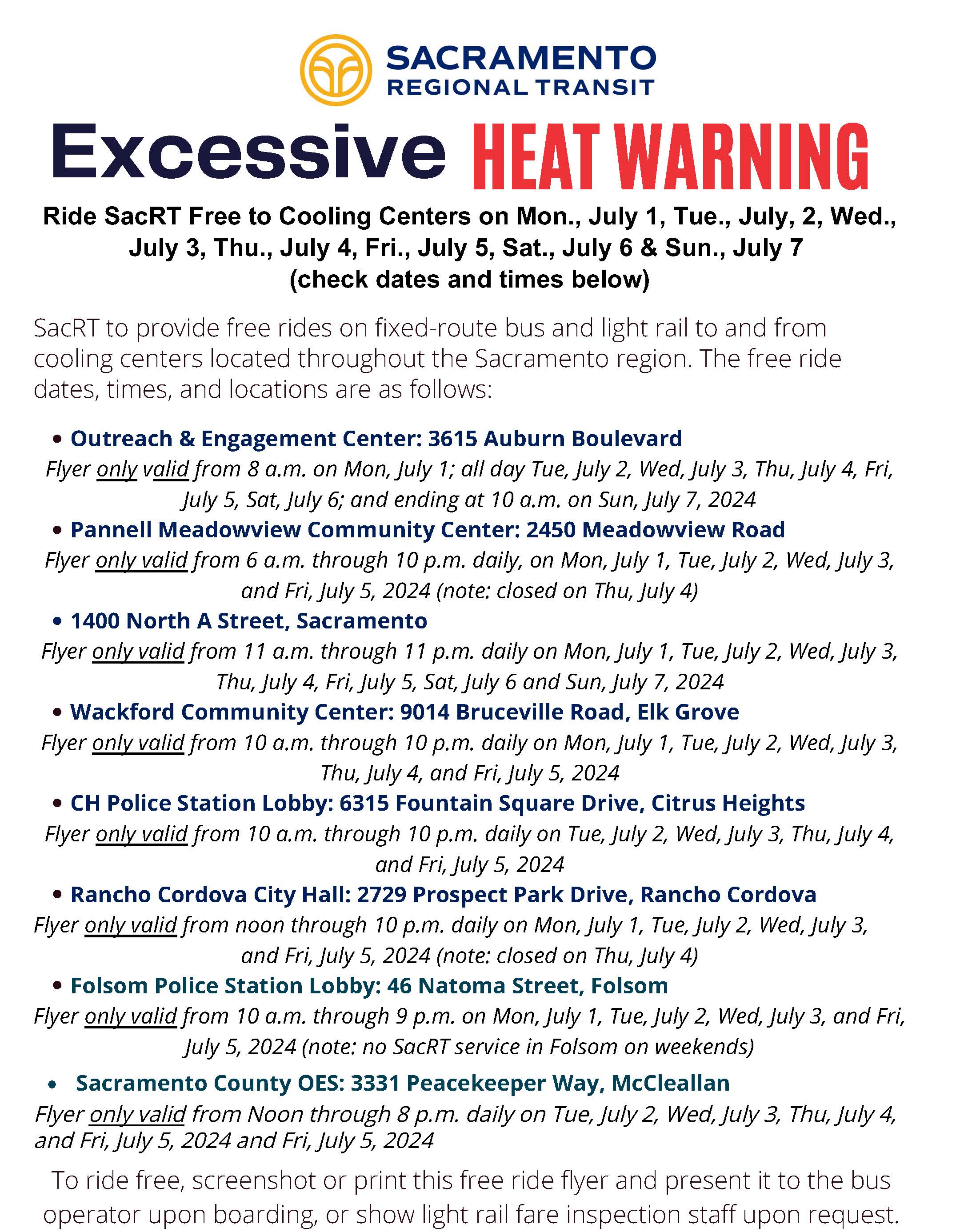 SACRAMENTO
REGIONAL TRANSIT

Excessive HEAT WARNING

Ride SacRT Free to Cooling Centers on Mon., July 1, Tue., July, 2, Wed., July 3, Thu., July 4, Fri., July 5, Sat., July 6 & Sun., July 7
(check dates and times below)

SacRT to provide free rides on fixed-route bus and light rail to and from cooling centers located throughout the Sacramento region. The free ride dates, times, and locations are as follows:

• Outreach & Engagement Center: 3615 Auburn Boulevard
Flyer only valid from 8 a.m. on Mon, July 1; all day Tue, July 2, Wed, July 3, Thu, July 4, Fri, July 5, Sat, July 6; and ending at 10 a.m. on Sun, July 7, 2024

• Pannell Meadowview Community Center: 2450 Meadowview Road
Flyer only valid from 6 a.m. through 10 p.m. daily, on Mon, July 1, Tue, July 2, Wed, July 3, and Fri, July 5, 2024 (note: closed on Thu, July 4)

• 1400 North A Street, Sacramento
Flyer only valid from 11 a.m. through 11 p.m. daily on Mon, July 1, Tue, July 2, Wed, July 3, Thu, July 4, Fri, July 5, Sat, July 6 and Sun, July 7, 2024

• Wackford Community Center: 9014 Bruceville Road, Elk Grove
Flyer only valid from 10 a.m. through 10 p.m. daily on Mon, July 1, Tue, July 2, Wed, July 3, Thu, July 4, and Fri, July 5, 2024

• CH Police Station Lobby: 6315 Fountain Square Drive, Citrus Heights
Flyer only valid from 10 a.m. through 10 p.m. daily on Tue, July 2, Wed, July 3, Thu, July 4, and Fri, July 5, 2024

• Rancho Cordova City Hall: 2729 Prospect Park Drive, Rancho Cordova
Flyer only valid from noon through 10 p.m. daily on Mon, July 1, Tue, July 2, Wed, July 3, and Fri, July 5, 2024 (note: closed on Thu, July 4)

• Folsom Police Station Lobby: 46 Natoma Street, Folsom
Flyer only valid from 10 a.m. through 9 p.m. on Mon, July 1, Tue, July 2, Wed, July 3, and Fri, July 5, 2024 (note: no SacRT service in Folsom on weekends)

• Sacramento County OES: 3331 Peacekeeper Way, McCleallan
Flyer only valid from Noon through 8 p.m. daily on Tue, July 2, Wed, July 3, Thu, July 4, and Fri, July 5, 2024 and Fri, July 5, 2024

To ride free, screenshot or print this free ride flyer and present it to the bus operator upon boarding, or show light rail fare inspection staff upon request.